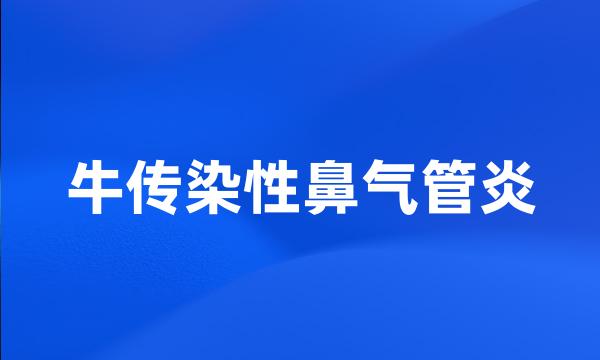 牛传染性鼻气管炎